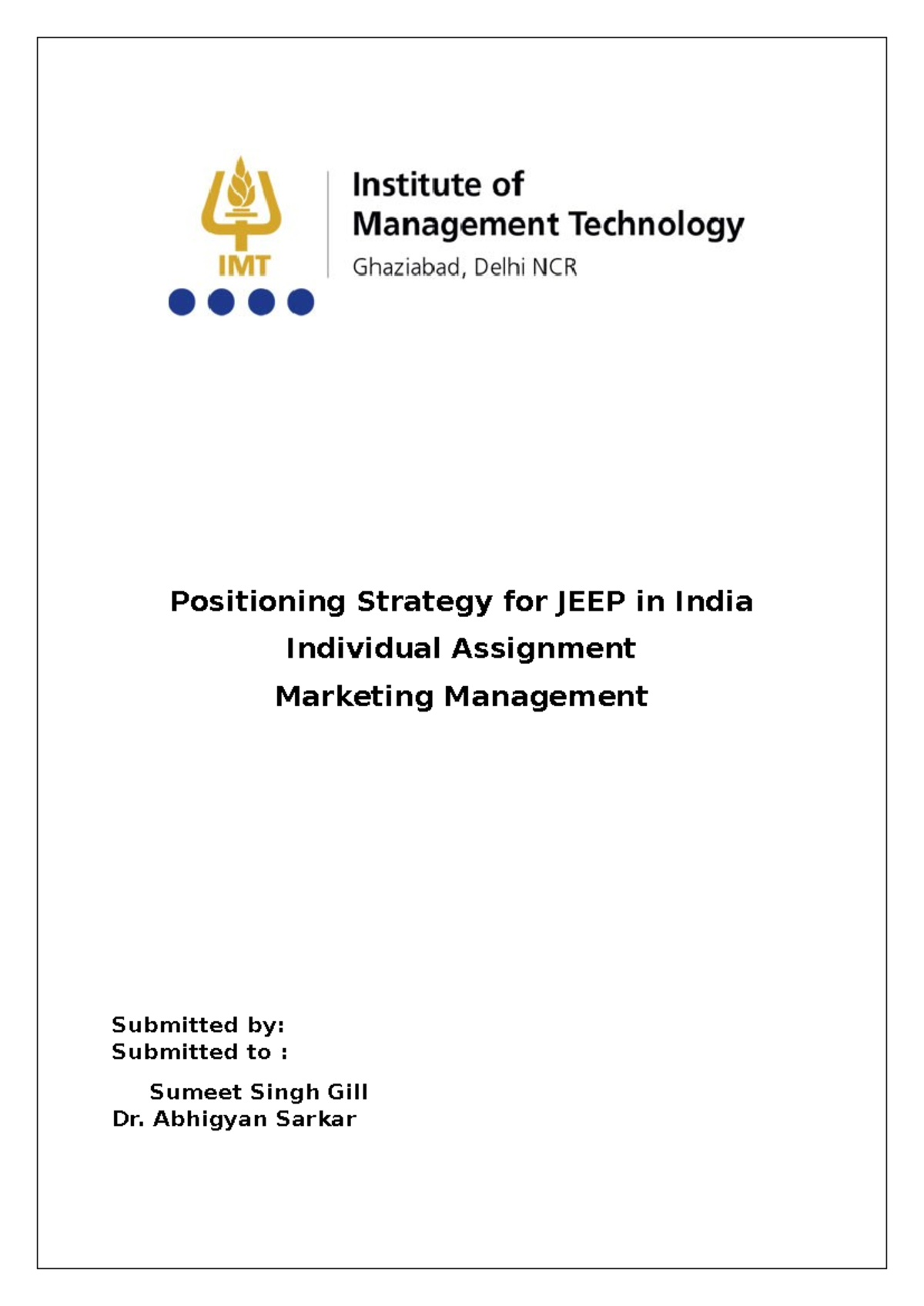 IMT

Institute of Management Technology
Ghaziabad, Delhi NCR

Positioning Strategy for JEEP in India
Individual Assignment
Marketing Management

Submitted by:
Submitted to :

Sumeet Singh Gill
Dr. Abhigyan Sarkar